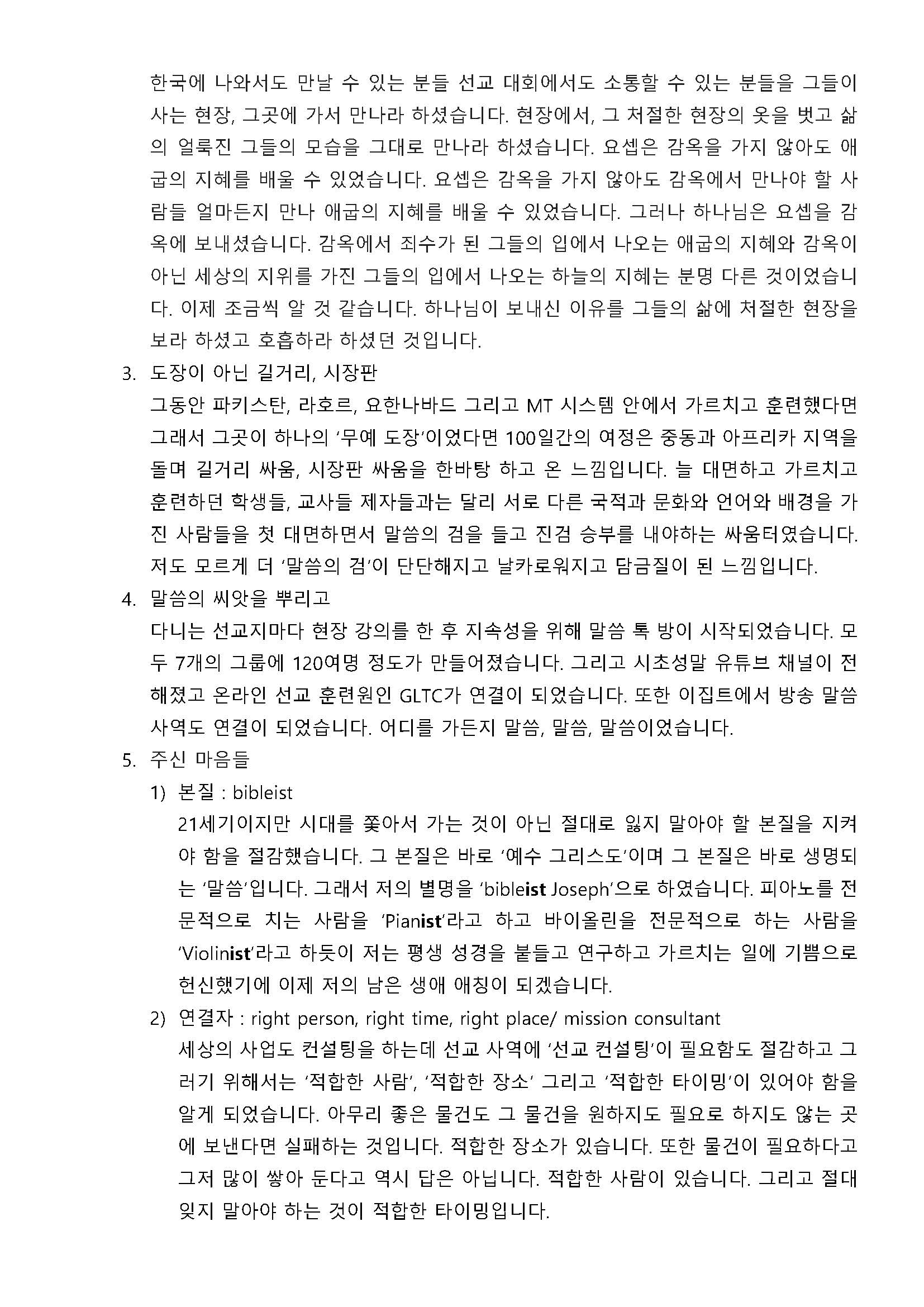 한국에 나와서도 만날 수 있는 분들 선교 대회에서도 소통할 수 있는 분들을 그들이 사는 현장, 그곳에 가서 만나라 하셨습니다. 현장에서, 그 처절한 현장의 옷을 벗고 삶의 얼룩진 그들의 모습을 그대로 만나라 하셨습니다. 요셉은 감옥을 가지 않아도 애굽의 지혜를 배울 수 있었습니다. 요셉은 감옥을 가지 않아도 감옥에서 만나야 할 사람들 얼마든지 만나 애굽의 지혜를 배울 수 있었습니다. 그러나 하나님은 요셉을 감옥에 보내셨습니다. 감옥에서 죄수가 된 그들의 입에서 나오는 애굽의 지혜와 감옥이 아닌 세상의 지위를 가진 그들의 입에서 나오는 하늘의 지혜는 분명 다른 것이었습니다. 이제 조금씩 알 것 같습니다. 하나님이 보내신 이유를 그들의 삶에 처절한 현장을 보라 하셨고 호흡하라 하셨던 것입니다.

3. 도장이 아닌 길거리, 시장판
그동안 파키스탄, 라호르, 요한나바드 그리고 MT 시스템 안에서 가르치고 훈련했다면 그래서 그곳이 하나의 '무예 도장'이었다면 100일간의 여정은 중동과 아프리카 지역을 돌며 길거리 싸움, 시장판 싸움을 한바탕 하고 온 느낌입니다. 늘 대면하고 가르치고 훈련하던 학생들, 교사들 제자들과는 달리 서로 다른 국적과 문화와 언어와 배경을 가진 사람들을 첫 대면하면서 말씀의 검을 들고 진검 승부를 내야하는 싸움터였습니다. 저도 모르게 더 '말씀의 검'이 단단해지고 날카로워지고 담금질이 된 느낌입니다.

4. 말씀의 씨앗을 뿌리고
다니는 선교지마다 현장 강의를 한 후 지속성을 위해 말씀 톡 방이 시작되었습니다. 모두 7개의 그룹에 120여명 정도가 만들어졌습니다. 그리고 시초성말 유튜브 채널이 전해졌고 온라인 선교 훈련원인 GLTC가 연결이 되었습니다. 또한 이집트에서 방송 말씀 사역도 연결이 되었습니다. 어디를 가든지 말씀, 말씀, 말씀이었습니다.

5. 주신 마음들
1) 본질 : bibleist
21세기이지만 시대를 쫓아서 가는 것이 아닌 절대로 잃지 말아야 할 본질을 지켜야 함을 절감했습니다. 그 본질은 바로 '예수 그리스도'이며 그 본질은 바로 생명되는 '말씀'입니다. 그래서 저의 별명을 'bibleist Joseph'으로 하였습니다. 피아노를 전문적으로 치는 사람을 'Pianist'라고 하고 바이올린을 전문적으로 하는 사람을 'Violinist'라고 하듯이 저는 평생 성경을 붙들고 연구하고 가르치는 일에 기쁨으로 헌신했기에 이제 저의 남은 생애 애칭이 되겠습니다.

2) 연결자 : right person, right time, right place/ mission consultant
세상의 사업도 컨설팅을 하는데 선교 사역에 '선교 컨설팅'이 필요함도 절감하고 그러기 위해서는 '적합한 사람', '적합한 장소' 그리고 '적합한 타이밍'이 있어야 함을 알게 되었습니다. 아무리 좋은 물건도 그 물건을 원하지도 필요로 하지도 않는 곳에 보낸다면 실패하는 것입니다. 적합한 장소가 있습니다. 또한 물건이 필요하다고 그저 많이 쌓아 둔다고 역시 답은 아닙니다. 적합한 사람이 있습니다. 그리고 절대 잊지 말아야 하는 것이 적합한 타이밍입니다.